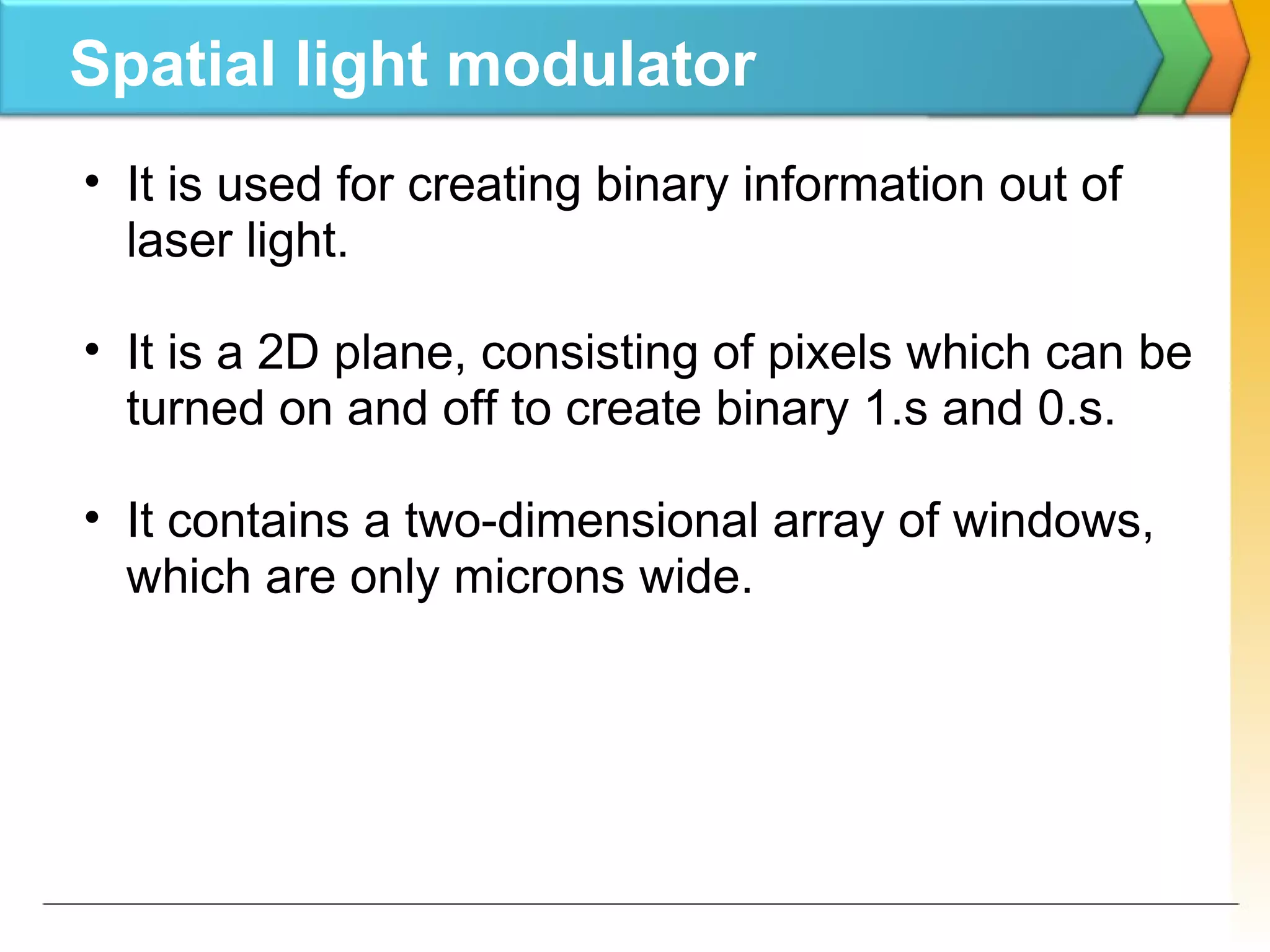 Spatial light modulator

• It is used for creating binary information out of laser light.

• It is a 2D plane, consisting of pixels which can be turned on and off to create binary 1.s and 0.s.

• It contains a two-dimensional array of windows, which are only microns wide.